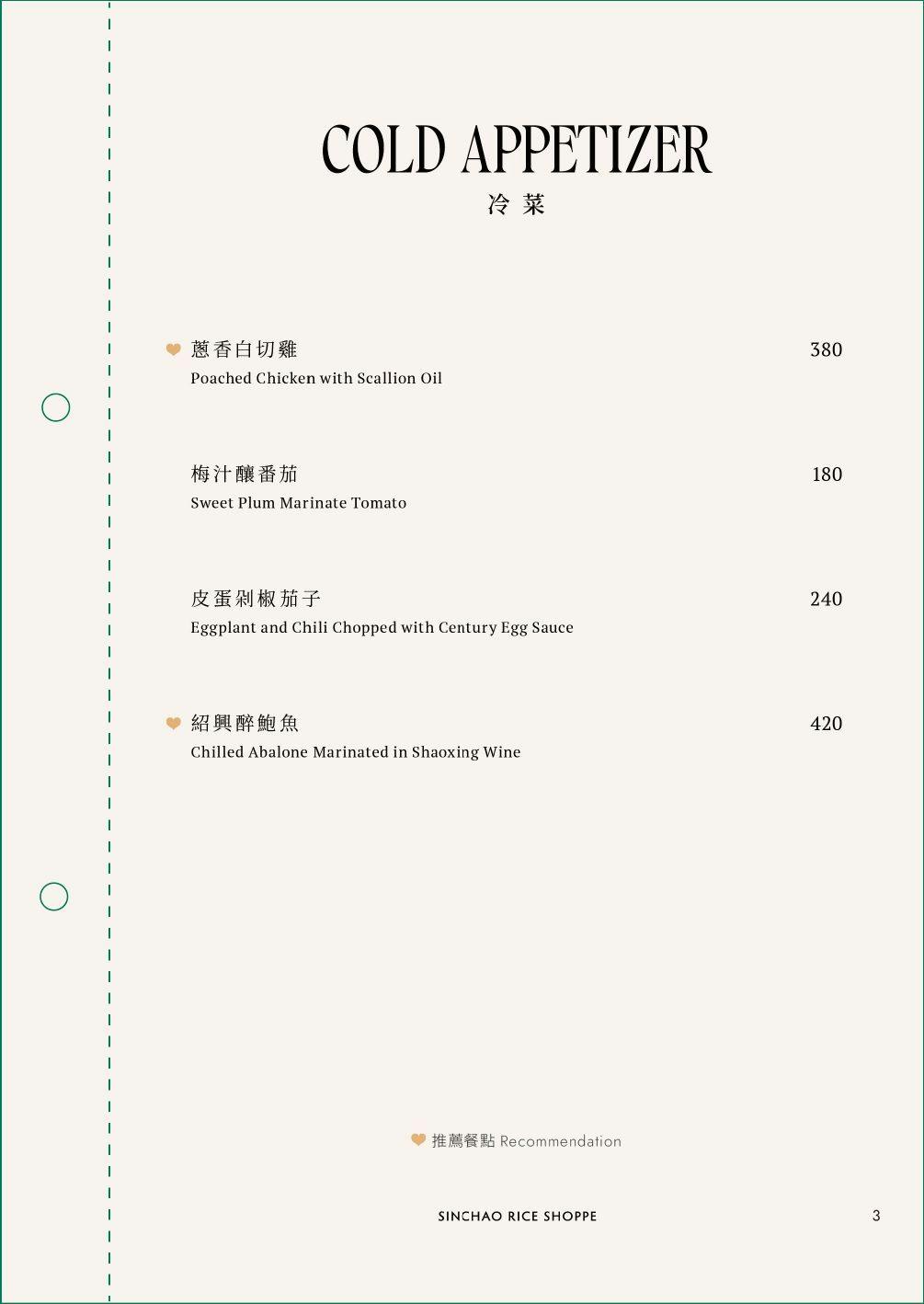 COLD APPETIZER
冷菜

蔥香白切雞 380
Poached Chicken with Scallion Oil

梅汁釀番茄 180
Sweet Plum Marinate Tomato

皮蛋剁椒茄子 240
Eggplant and Chili Chopped with Century Egg Sauce

紹興醉鮑魚 420
Chilled Abalone Marinated in Shaoxing Wine

推薦餐點 Recommendation

SINCHAO RICE SHOPPE

3